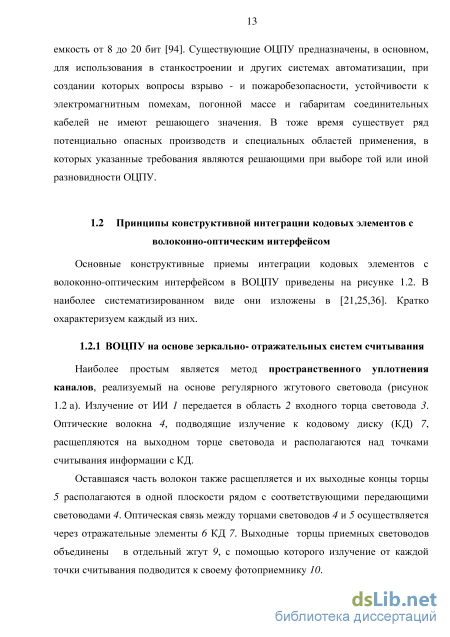 13

емкость от 8 до 20 бит [94]. Существующие ОЦПУ предназначены, в основном, для использования в станкостроении и других системах автоматизации, при создании которых вопросы взрыво - и пожаробезопасности, устойчивости к электромагнитным помехам, погонной массе и габаритам соединительных кабелей не имеют решающего значения. В тоже время существует ряд потенциально опасных производств и специальных областей применения, в которых указанные требования являются решающими при выборе той или иной разновидности ОЦПУ.

1.2 Принципы конструктивной интеграции кодовых элементов с волоконно-оптическим интерфейсом

Основные конструктивные приемы интеграции кодовых элементов с волоконно-оптическим интерфейсом в ВОЦПУ приведены на рисунке 1.2. В наиболее систематизированном виде они изложены в [21,25,36]. Кратко охарактеризуем каждый из них.

1.2.1 ВОЦПУ на основе зеркально- отражательных систем считывания

Наиболее простым является метод пространственного уплотнения каналов, реализуемый на основе регулярного жгутового световода (рисунок 1.2 а). Излучение от ИИ 1 передается в область 2 входного торца световода 3. Оптические волокна 4, подводящие излучение к кодовому диску (КД) 7, расщепляются на выходном торце световода и располагаются над точками считывания информации с КД.

Оставшаяся часть волокон также расщепляется и их выходные концы торцы 5 располагаются в одной плоскости рядом с соответствующими передающими световодами 4. Оптическая связь между торцами световодов 4 и 5 осуществляется через отражательные элементы 6 КД 7. Выходные торцы приемных световодов объединены в отдельный жгут 9, с помощью которого излучение от каждой точки считывания подводится к своему фотоприемнику 10.

dsLib.net
библиотека диссертаций